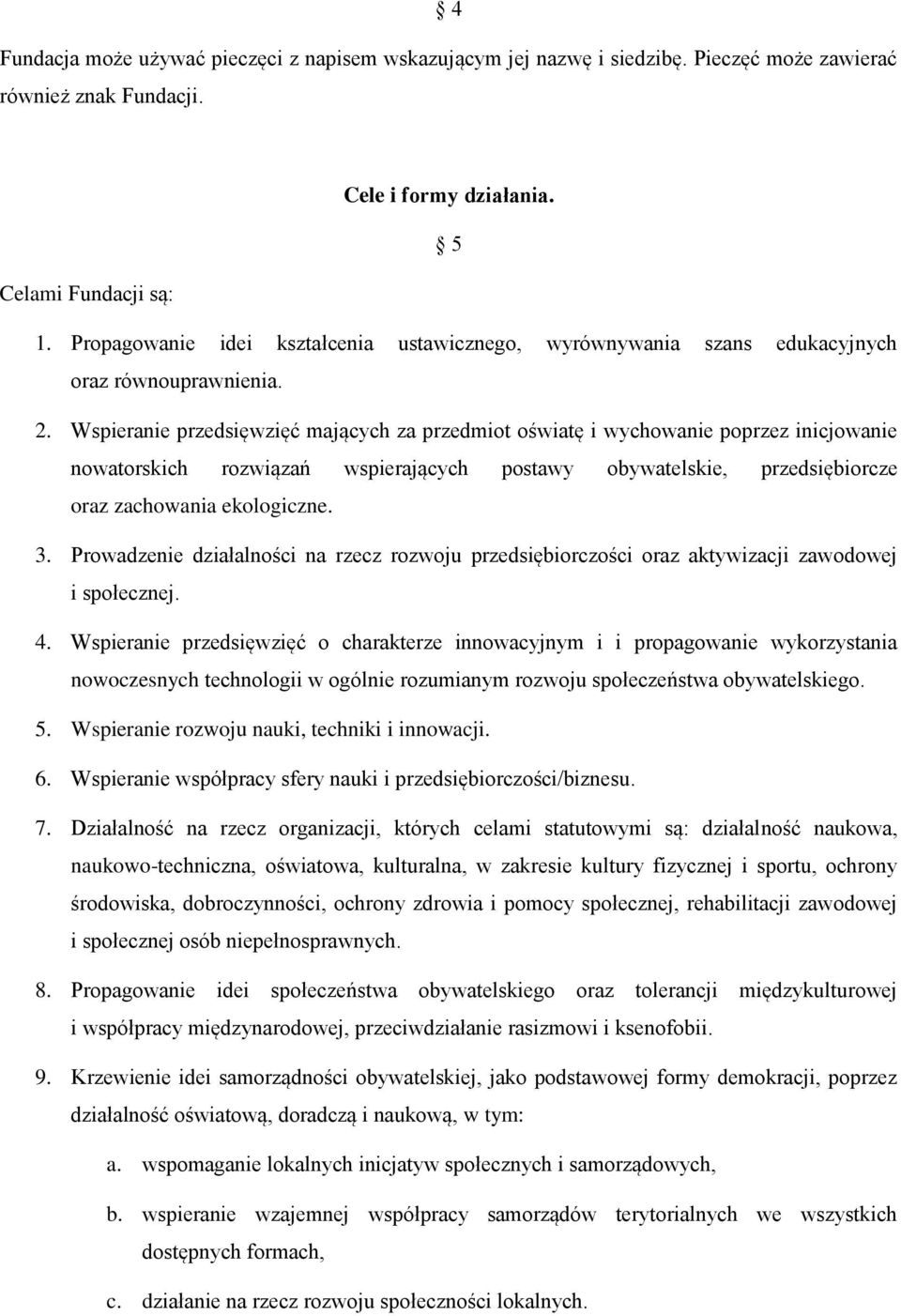 § 4

Fundacja może używać pieczęci z napisem wskazującym jej nazwę i siedzibę. Pieczęć może zawierać również znak Fundacji.

Cele i formy działania.

§ 5

Celami Fundacji są:

1. Propagowanie idei kształcenia ustawicznego, wyrównywania szans edukacyjnych oraz równouprawnienia.

2. Wspieranie przedsięwzięć mających za przedmiot oświatę i wychowanie poprzez inicjowanie nowatorskich rozwiązań wspierających postawy obywatelskie, przedsiębiorcze oraz zachowania ekologiczne.

3. Prowadzenie działalności na rzecz rozwoju przedsiębiorczości oraz aktywizacji zawodowej i społecznej.

4. Wspieranie przedsięwzięć o charakterze innowacyjnym i i propagowanie wykorzystania nowoczesnych technologii w ogólnie rozumianym rozwoju społeczeństwa obywatelskiego.

5. Wspieranie rozwoju nauki, techniki i innowacji.

6. Wspieranie współpracy sfery nauki i przedsiębiorczości/biznesu.

7. Działalność na rzecz organizacji, których celami statutowymi są: działalność naukowa, naukowo-techniczna, oświatowa, kulturalna, w zakresie kultury fizycznej i sportu, ochrony środowiska, dobroczynności, ochrony zdrowia i pomocy społecznej, rehabilitacji zawodowej i społecznej osób niepełnosprawnych.

8. Propagowanie idei społeczeństwa obywatelskiego oraz tolerancji międzykulturowej i współpracy międzynarodowej, przeciwdziałanie rasizmowi i ksenofobii.

9. Krzewienie idei samorządności obywatelskiej, jako podstawowej formy demokracji, poprzez działalność oświatową, doradczą i naukową, w tym:

a. wspomaganie lokalnych inicjatyw społecznych i samorządowych,

b. wspieranie wzajemnej współpracy samorządów terytorialnych we wszystkich dostępnych formach,

c. działanie na rzecz rozwoju społeczności lokalnych.